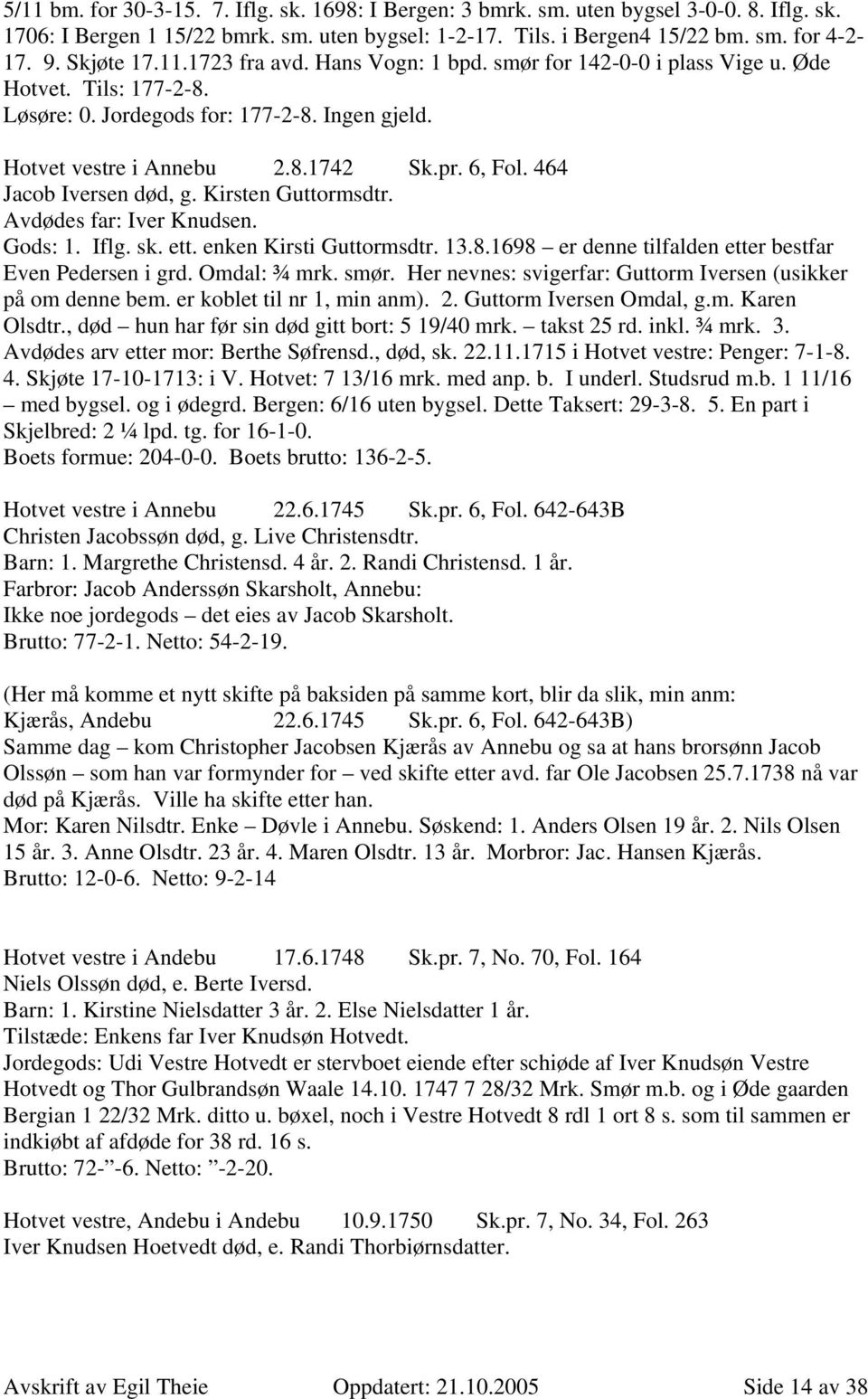 5/11 bm. for 30-3-15. 7. Iflg. sk. 1698: I Bergen: 3 bmrk. sm. uten bygsel 3-0-0. 8. Iflg. sk. 1706: I Bergen 1 15/22 bmrk. sm. uten bygsel: 1-2-17. Tils. i Bergen4 15/22 bm. sm. for 4-2-17. 9. Skjøte 17.11.1723 fra avd. Hans Vogn: 1 bpd. smør for 142-0-0 i plass Vige u. Øde Hotvet. Tils: 177-2-8.
Løsøre: 0. Jordegods for: 177-2-8. Ingen gjeld.

Hotvet vestre i Annebu 2.8.1742 Sk.pr. 6, Fol. 464
Jacob Iversen død, g. Kirsten Guttormsdtr.
Avdødes far: Iver Knudsen.
Gods: 1. Iflg. sk. ett. enken Kirsti Guttormsdtr. 13.8.1698 – er denne tilfalden etter bestfar Even Pedersen i grd. Omdal: ¾ mrk. smør. Her nevnes: svigerfar: Guttorm Iversen (usikker på om denne bem. er koblet til nr 1, min anm). 2. Guttorm Iversen Omdal, g.m. Karen Olsdtr., død – hun har før sin død gitt bort: 5 19/40 mrk. – takst 25 rd. inkl. ¾ mrk. 3. Avdødes arv etter mor: Berthe Søfrensd., død, sk. 22.11.1715 i Hotvet vestre: Penger: 7-1-8. 4. Skjøte 17-10-1713: i V. Hotvet: 7 13/16 mrk. med anp. b. I underl. Studsrud m.b. 1 11/16 – med bygsel. og i ødegrd. Bergen: 6/16 uten bygsel. Dette Taksert: 29-3-8. 5. En part i Skjelbred: 2 ¼ lpd. tg. for 16-1-0.
Boets formue: 204-0-0. Boets brutto: 136-2-5.

Hotvet vestre i Annebu 22.6.1745 Sk.pr. 6, Fol. 642-643B
Christen Jacobssøn død, g. Live Christensdtr.
Barn: 1. Margrethe Christensd. 4 år. 2. Randi Christensd. 1 år.
Farbror: Jacob Anderssøn Skarsholt, Annebu:
Ikke noe jordegods – det eies av Jacob Skarsholt.
Brutto: 77-2-1. Netto: 54-2-19.

(Her må komme et nytt skifte på baksiden på samme kort, blir da slik, min anm:
Kjærås, Andebu 22.6.1745 Sk.pr. 6, Fol. 642-643B)
Samme dag – kom Christopher Jacobsen Kjærås av Annebu og sa at hans brorsønn Jacob Olssøn – som han var formynder for – ved skifte etter avd. far Ole Jacobsen 25.7.1738 nå var død på Kjærås. Ville ha skifte etter han.
Mor: Karen Nilsdtr. Enke – Døvle i Annebu. Søskend: 1. Anders Olsen 19 år. 2. Nils Olsen 15 år. 3. Anne Olsdtr. 23 år. 4. Maren Olsdtr. 13 år. Morbror: Jac. Hansen Kjærås.
Brutto: 12-0-6. Netto: 9-2-14

Hotvet vestre i Andebu 17.6.1748 Sk.pr. 7, No. 70, Fol. 164
Niels Olssøn død, e. Berte Iversd.
Barn: 1. Kirstine Nielsdatter 3 år. 2. Else Nielsdatter 1 år.
Tilstæde: Enkens far Iver Knudsøn Hotvedt.
Jordegods: Udi Vestre Hotvedt er stervboet eiende efter schiøde af Iver Knudsøn Vestre Hotvedt og Thor Gulbrandsøn Waale 14.10. 1747 7 28/32 Mrk. Smør m.b. og i Øde gaarden Bergian 1 22/32 Mrk. ditto u. bøxel, noch i Vestre Hotvedt 8 rdl 1 ort 8 s. som til sammen er indkiøbt af afdøde for 38 rd. 16 s.
Brutto: 72-”-6. Netto: ”-2-20.

Hotvet vestre, Andebu i Andebu 10.9.1750 Sk.pr. 7, No. 34, Fol. 263
Iver Knudsen Hoetvedt død, e. Randi Thorbiørnsdatter.

Avskrift av Egil Theie Oppdatert: 21.10.2005 Side 14 av 38